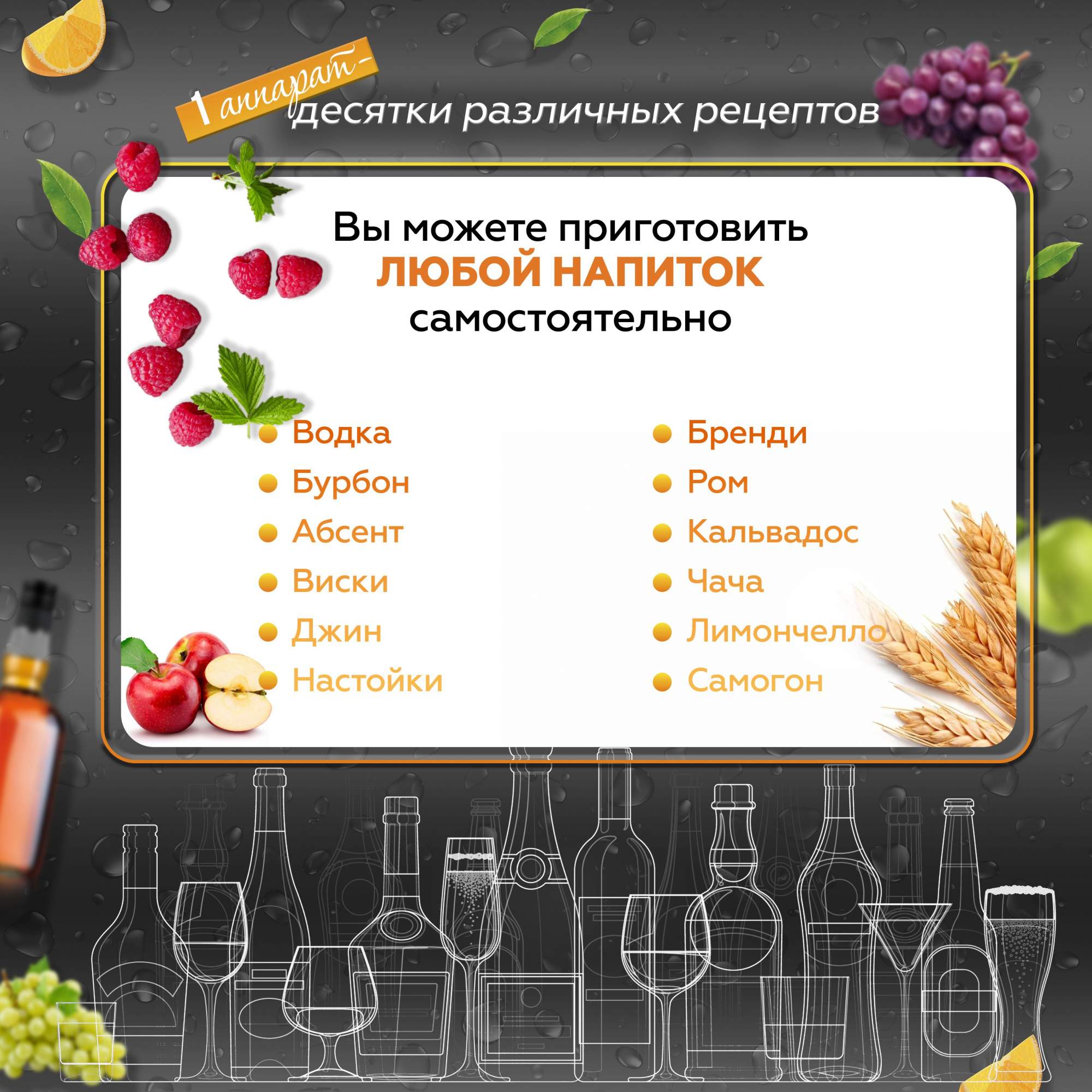 1 аппарат – десятки различных рецептов

Вы можете приготовить
ЛЮБОЙ НАПИТОК
самостоятельно

Водка
Бурбон
Абсент
Виски
Джин
Настойки

Бренди
Ром
Кальвадос
Чача
Лимончелло
Самогон